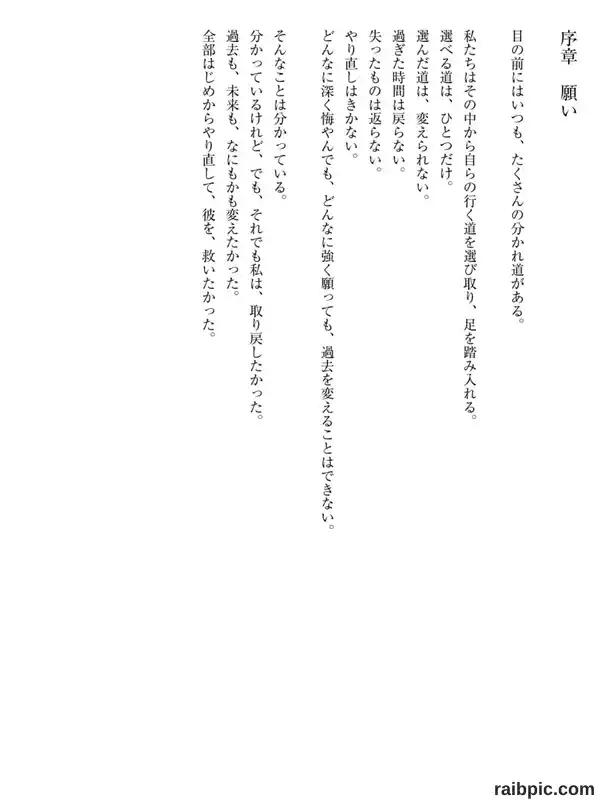 序章　願い

目の前にはいつも、たくさんの分かれ道がある。

私たちはその中から自らの行く道を選び取り、足を踏み入れる。
選べる道は、ひとつだけ。
選んだ道は、変えられない。
過ぎた時間は戻らない。
失ったものは返らない。
やり直しはきかない。
どんなに深く悔やんでも、どんなに強く願っても、過去を変えることはできない。

そんなことは分かっている。
分かっているけれど、でも、それでも私は、取り戻したかった。
過去も、未来も、なにもかも変えたかった。
全部はじめからやり直して、彼を、救いたかった。

raibpic.com